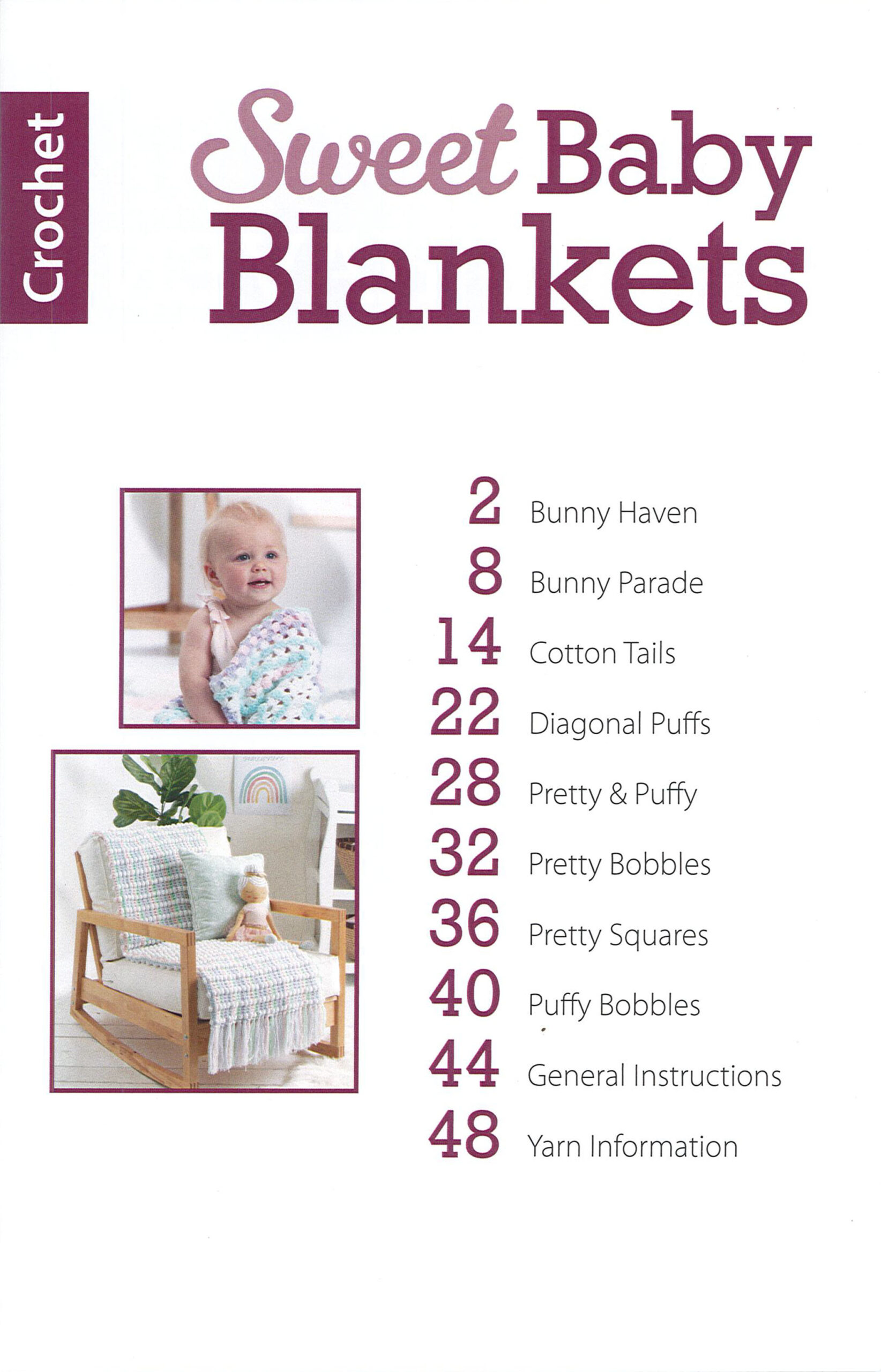 Crochet

Sweet Baby Blankets

2 Bunny Haven
8 Bunny Parade
14 Cotton Tails
22 Diagonal Puffs
28 Pretty & Puffy
32 Pretty Bobbles
36 Pretty Squares
40 Puffy Bobbles
44 General Instructions
48 Yarn Information